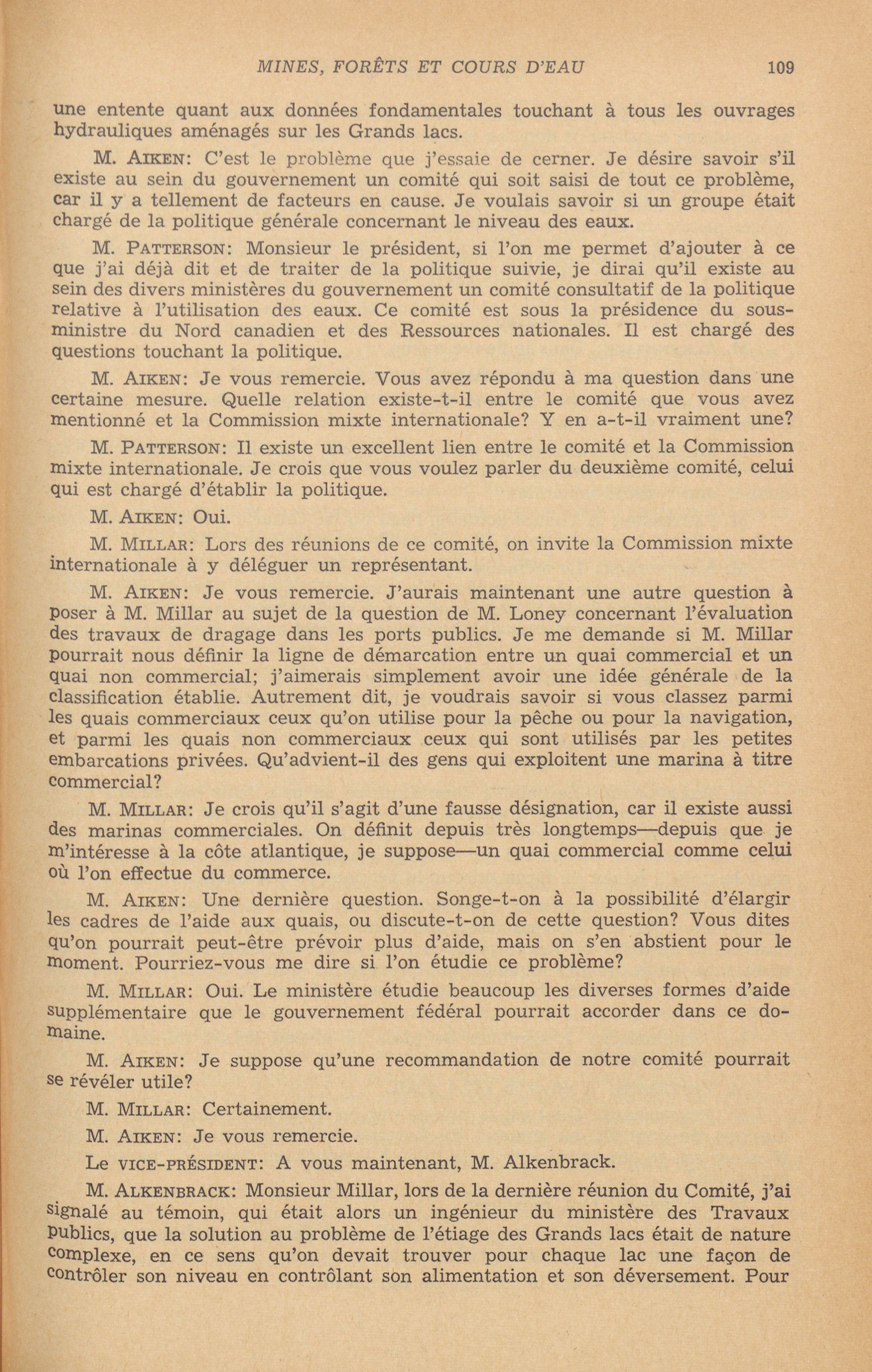 MINES, FORÊTS ET COURS D'EAU 109

une entente quant aux données fondamentales touchant à tous les ouvrages hydrauliques aménagés sur les Grands lacs.

M. AIKEN: C'est le problème que j'essaie de cerner. Je désire savoir s'il existe au sein du gouvernement un comité qui soit saisi de tout ce problème, car il y a tellement de facteurs en cause. Je voulais savoir si un groupe était chargé de la politique générale concernant le niveau des eaux.

M. PATTERSON: Monsieur le président, si l'on me permet d'ajouter à ce que j'ai déjà dit et de traiter de la politique suivie, je dirai qu'il existe au sein des divers ministères du gouvernement un comité consultatif de la politique relative à l'utilisation des eaux. Ce comité est sous la présidence du sous-ministre du Nord canadien et des Ressources nationales. Il est chargé des questions touchant la politique.

M. AIKEN: Je vous remercie. Vous avez répondu à ma question dans une certaine mesure. Quelle relation existe-t-il entre le comité que vous avez mentionné et la Commission mixte internationale? Y en a-t-il vraiment une?

M. PATTERSON: Il existe un excellent lien entre le comité et la Commission mixte internationale. Je crois que vous voulez parler du deuxième comité, celui qui est chargé d'établir la politique.

M. AIKEN: Oui.

M. MILLAR: Lors des réunions de ce comité, on invite la Commission mixte internationale à y déléguer un représentant.

M. AIKEN: Je vous remercie. J'aurais maintenant une autre question à poser à M. Millar au sujet de la question de M. Loney concernant l'évaluation des travaux de dragage dans les ports publics. Je me demande si M. Millar pourrait nous définir la ligne de démarcation entre un quai commercial et un quai non commercial; j'aimerais simplement avoir une idée générale de la classification établie. Autrement dit, je voudrais savoir si vous classez parmi les quais commerciaux ceux qu'on utilise pour la pêche ou pour la navigation, et parmi les quais non commerciaux ceux qui sont utilisés par les petites embarcations privées. Qu'advient-il des gens qui exploitent une marina à titre commercial?

M. MILLAR: Je crois qu'il s'agit d'une fausse désignation, car il existe aussi des marinas commerciales. On définit depuis très longtemps—depuis que je m'intéresse à la côte atlantique, je suppose—un quai commercial comme celui où l'on effectue du commerce.

M. AIKEN: Une dernière question. Songe-t-on à la possibilité d'élargir les cadres de l'aide aux quais, ou discute-t-on de cette question? Vous dites qu'on pourrait peut-être prévoir plus d'aide, mais on s'en abstient pour le moment. Pourriez-vous me dire si l'on étudie ce problème?

M. MILLAR: Oui. Le ministère étudie beaucoup les diverses formes d'aide supplémentaire que le gouvernement fédéral pourrait accorder dans ce domaine.

M. AIKEN: Je suppose qu'une recommandation de notre comité pourrait se révéler utile?

M. MILLAR: Certainement.

M. AIKEN: Je vous remercie.

Le VICE-PRÉSIDENT: A vous maintenant, M. Alkenbrack.

M. ALKENBRACK: Monsieur Millar, lors de la dernière réunion du Comité, j'ai signalé au témoin, qui était alors un ingénieur du ministère des Travaux publics, que la solution au problème de l'étiage des Grands lacs était de nature complexe, en ce sens qu'on devait trouver pour chaque lac une façon de contrôler son niveau en contrôlant son alimentation et son déversement. Pour